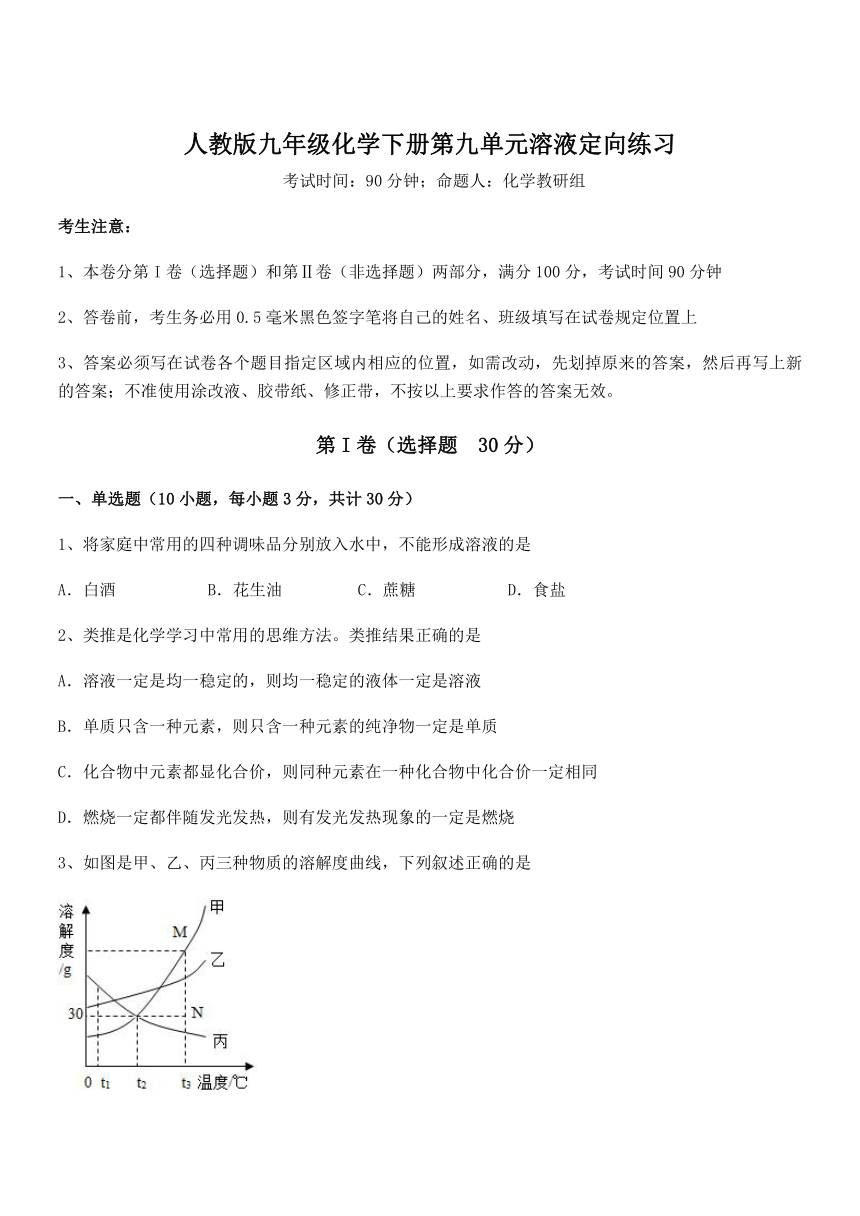 人教版九年级化学下册第九单元溶液定向练习

考试时间：90 分钟；命题人：化学教研组

考生注意：

1、本卷分第Ⅰ卷（选择题）和第Ⅱ卷（非选择题）两部分，满分 100 分，考试时间 90 分钟

2、答卷前，考生务必用 0.5 毫米黑色签字笔将自己的姓名、班级填写在试卷规定位置上

3、答案必须写在试卷各个题目指定区域内相应的位置，如需改动，先划掉原来的答案，然后再写上新的答案；不准使用涂改液、胶带纸、修正带，不按以上要求作答的答案无效。

第Ⅰ卷（选择题 30 分）

一、单选题（10 小题，每小题 3 分，共计 30 分）

1、将家庭中常用的四种调味品分别放入水中，不能形成溶液的是

A．白酒 B．花生油 C．蔗糖 D．食盐

2、类推是化学学习中常用的思维方法。类推结果正确的是

A．溶液一定是均一稳定的，则均一稳定的液体一定是溶液

B．单质只含一种元素，则只含一种元素的纯净物一定是单质

C．化合物中元素都显化合价，则同种元素在一种化合物中化合价一定相同

D．燃烧一定都伴随发光发热，则有发光发热现象的一定是燃烧

3、如图是甲、乙、丙三种物质的溶解度曲线，下列叙述正确的是

溶解度/g
甲
M
乙
30
N
丙
0 $t_1$ $t_2$ $t_3$ 温度/℃